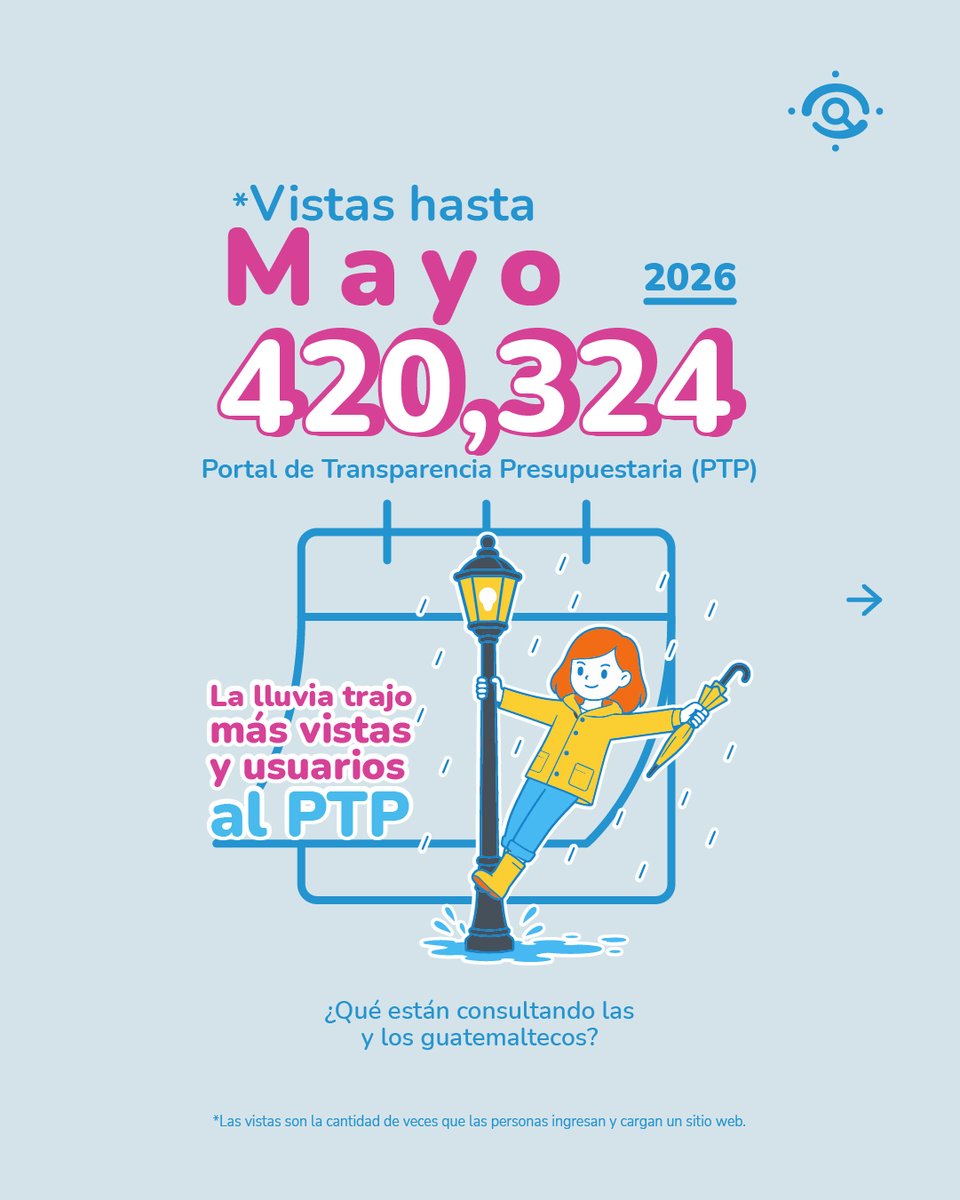 *Vistas hasta

Mayo

2026

420,324

Portal de Transparencia Presupuestaria (PTP)

→

La lluvia trajo más vistas y usuarios al PTP

¿Qué están consultando las y los guatemaltecos?

*Las vistas son la cantidad de veces que las personas ingresan y cargan un sitio web.